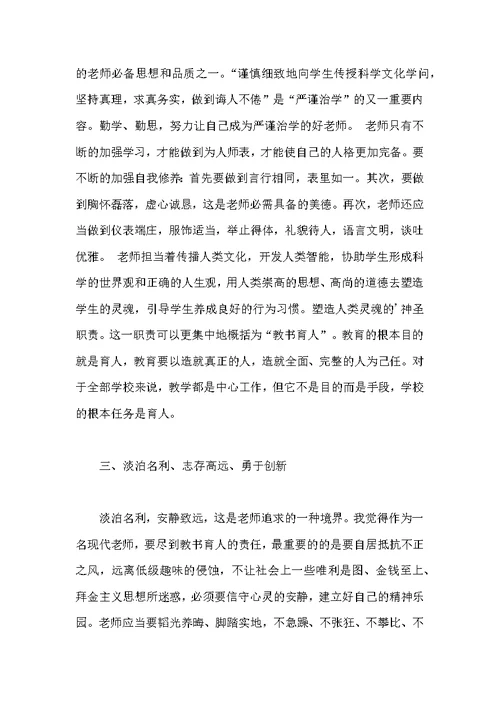 的老师必备思想和品质之一。“谨慎细致地向学生传授科学文化学问，坚持真理，求真务实，做到诲人不倦”是“严谨治学”的又一重要内容。勤学、勤思，努力让自己成为严谨治学的好老师。 老师只有不断的加强学习，才能做到为人师表，才能使自己的人格更加完备。要不断的加强自我修养：首先要做到言行相同，表里如一。其次，要做到胸怀磊落，虚心诚恳，这是老师必需具备的美德。再次，老师还应当做到仪表端庄，服饰适当，举止得体，礼貌待人，语言文明，谈吐优雅。 老师担当着传播人类文化，开发人类智能，协助学生形成科学的世界观和正确的人生观，用人类崇高的思想、高尚的道德去塑造学生的灵魂，引导学生养成良好的行为习惯。塑造人类灵魂的’神圣职责。这一职责可以更集中地概括为“教书育人”。教育的根本目的就是育人，教育要以造就真正的人，造就全面、完整的人为己任。对于全部学校来说，教学都是中心工作，但它不是目的而是手段，学校的根本任务是育人。

三、淡泊名利、志存高远、勇于创新

淡泊名利，安静致远，这是老师追求的一种境界。我觉得作为一名现代老师，要尽到教书育人的责任，最重要的的是要自居抵抗不正之风，远离低级趣味的侵蚀，不让社会上一些唯利是图、金钱至上、拜金主义思想所迷惑，必须要信守心灵的安静，建立好自己的精神乐园。老师应当要韬光养晦、脚踏实地，不急躁、不张狂、不攀比、不